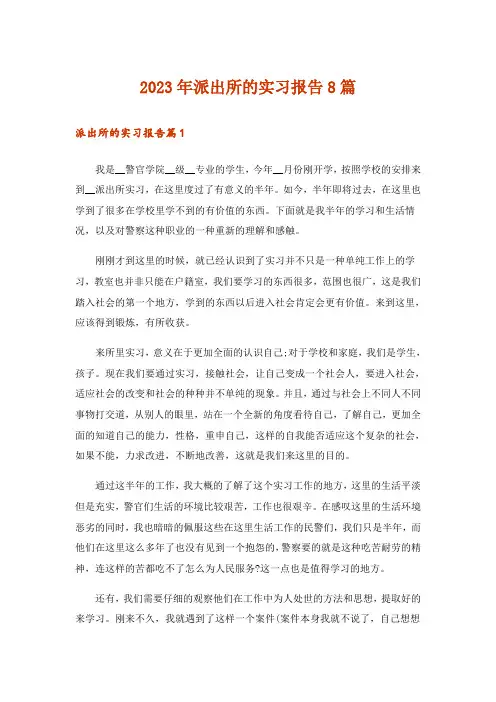 2023年派出所的实习报告8篇

派出所的实习报告篇1

我是__警官学院__级__专业的学生，今年__月份刚开学，按照学校的安排来到__派出所实习，在这里度过了有意义的半年。如今，半年即将过去，在这里也学到了很多在学校里学不到的有价值的东西。下面就是我半年的学习和生活情况，以及对警察这种职业的一种重新的理解和感触。

刚刚才到这里的时候，就已经认识到了实习并不只是一种单纯工作上的学习，教室也并非只能在户籍室，我们要学习的东西很多，范围也很广，这是我们踏入社会的第一个地方，学到的东西以后进入社会肯定会更有价值。来到这里，应该得到锻炼，有所收获。

来所里实习，意义在于更加全面的认识自己;对于学校和家庭，我们是学生，孩子。现在我们要通过实习，接触社会，让自己变成一个社会人，要进入社会，适应社会的改变和社会的种种并不单纯的现象。并且，通过与社会上不同人不同事物打交道，从别人的眼里，站在一个全新的角度看待自己，了解自己，更加全面的知道自己的能力，性格，重申自己，这样的自我能否适应这个复杂的社会，如果不能，力求改进，不断地改善，这就是我们来这里的目的。

通过这半年的工作，我大概的了解了这个实习工作的地方，这里的生活平淡但是充实，警官们生活的环境比较艰苦，工作也很艰辛。在感叹这里的生活环境恶劣的同时，我也暗暗的佩服这些在这里生活工作的民警们，我们只是半年，而他们在这里这么多年了也没有见到一个抱怨的，警察要的就是这种吃苦耐劳的精神，连这样的苦都吃不了怎么为人民服务?这一点也是值得学习的地方。

还有，我们需要仔细的观察他们在工作中为人处世的方法和思想，提取好的来学习。刚来不久，我就遇到了这样一个案件(案件本身我就不说了，自己想想